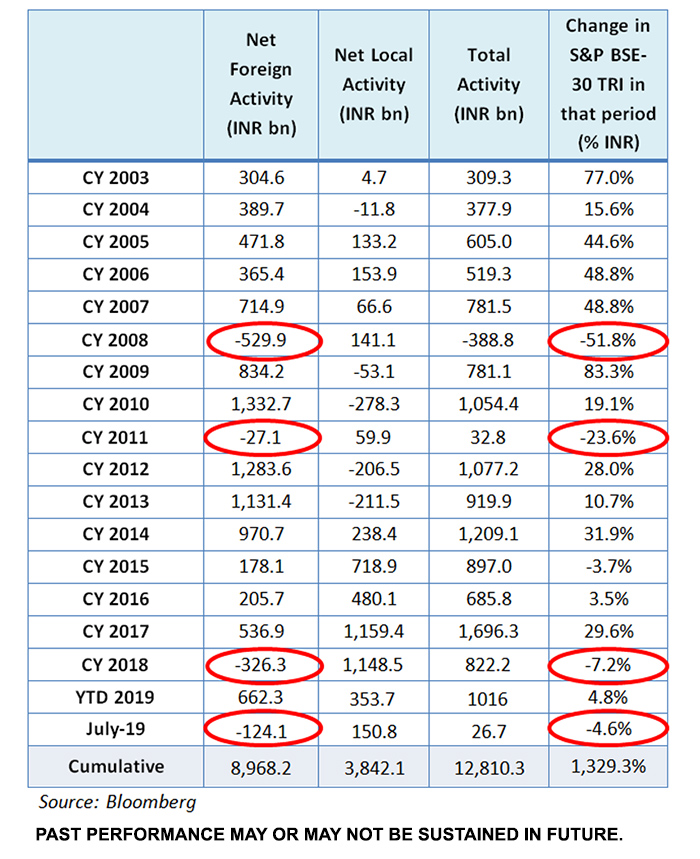 | | Net Foreign Activity (INR bn) | Net Local Activity (INR bn) | Total Activity (INR bn) | Change in S&P BSE-30 TRI in that period (% INR) |
|---|---|---|---|---|
| CY 2003 | 304.6 | 4.7 | 309.3 | 77.0% |
| CY 2004 | 389.7 | -11.8 | 377.9 | 15.6% |
| CY 2005 | 471.8 | 133.2 | 605.0 | 44.6% |
| CY 2006 | 365.4 | 153.9 | 519.3 | 48.8% |
| CY 2007 | 714.9 | 66.6 | 781.5 | 48.8% |
| CY 2008 | -529.9 | 141.1 | -388.8 | -51.8% |
| CY 2009 | 834.2 | -53.1 | 781.1 | 83.3% |
| CY 2010 | 1,332.7 | -278.3 | 1,054.4 | 19.1% |
| CY 2011 | -27.1 | 59.9 | 32.8 | -23.6% |
| CY 2012 | 1,283.6 | -206.5 | 1,077.2 | 28.0% |
| CY 2013 | 1,131.4 | -211.5 | 919.9 | 10.7% |
| CY 2014 | 970.7 | 238.4 | 1,209.1 | 31.9% |
| CY 2015 | 178.1 | 718.9 | 897.0 | -3.7% |
| CY 2016 | 205.7 | 480.1 | 685.8 | 3.5% |
| CY 2017 | 536.9 | 1,159.4 | 1,696.3 | 29.6% |
| CY 2018 | -326.3 | 1,148.5 | 822.2 | -7.2% |
| YTD 2019 | 662.3 | 353.7 | 1016 | 4.8% |
| July-19 | -124.1 | 150.8 | 26.7 | -4.6% |
| Cumulative | 8,968.2 | 3,842.1 | 12,810.3 | 1,329.3% |

Source: Bloomberg

PAST PERFORMANCE MAY OR MAY NOT BE SUSTAINED IN FUTURE.